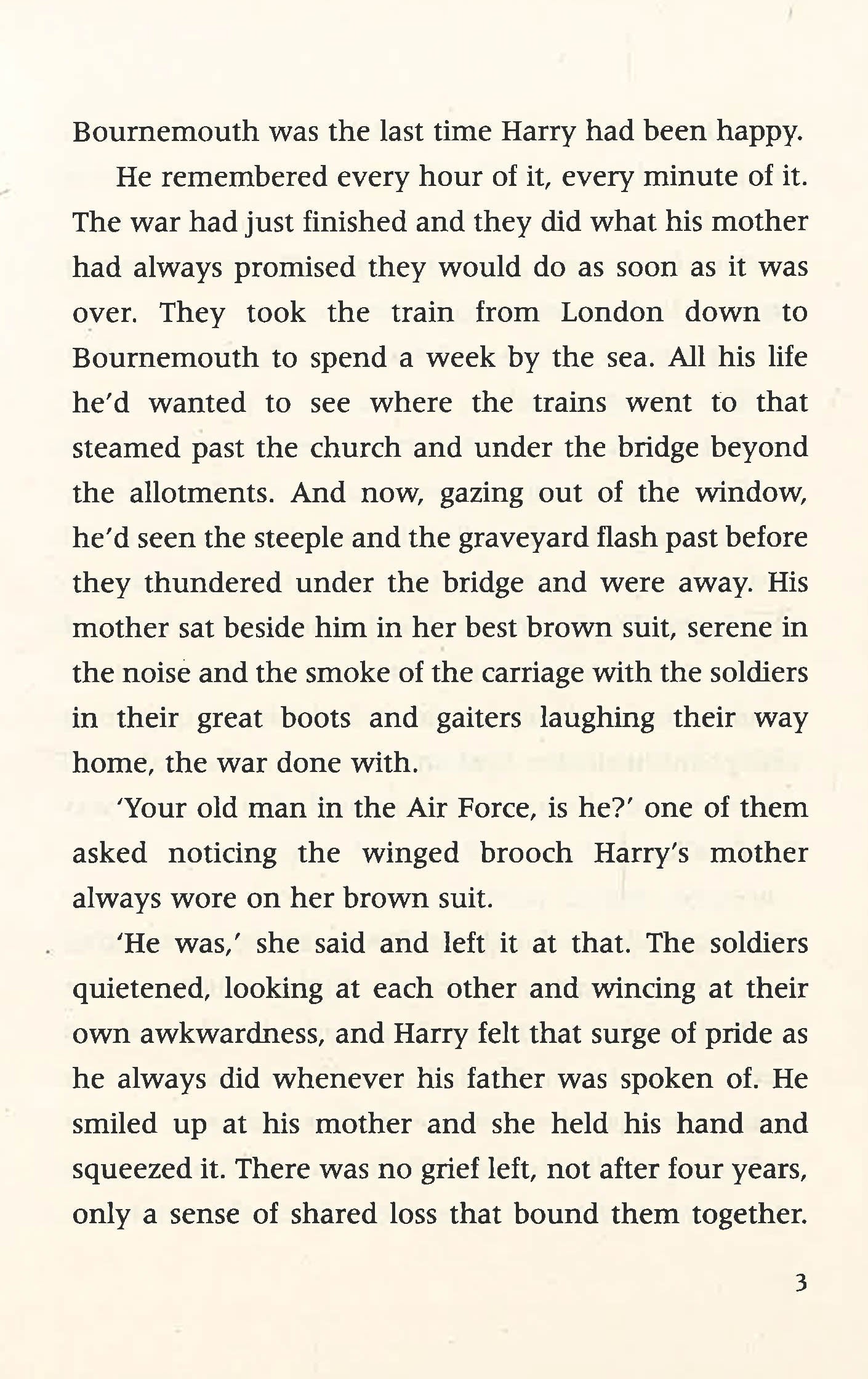 Bournemouth was the last time Harry had been happy.

He remembered every hour of it, every minute of it. The war had just finished and they did what his mother had always promised they would do as soon as it was over. They took the train from London down to Bournemouth to spend a week by the sea. All his life he'd wanted to see where the trains went to that steamed past the church and under the bridge beyond the allotments. And now, gazing out of the window, he'd seen the steeple and the graveyard flash past before they thundered under the bridge and were away. His mother sat beside him in her best brown suit, serene in the noise and the smoke of the carriage with the soldiers in their great boots and gaiters laughing their way home, the war done with.

'Your old man in the Air Force, is he?' one of them asked noticing the winged brooch Harry's mother always wore on her brown suit.

'He was,' she said and left it at that. The soldiers quietened, looking at each other and wincing at their own awkwardness, and Harry felt that surge of pride as he always did whenever his father was spoken of. He smiled up at his mother and she held his hand and squeezed it. There was no grief left, not after four years, only a sense of shared loss that bound them together.

3